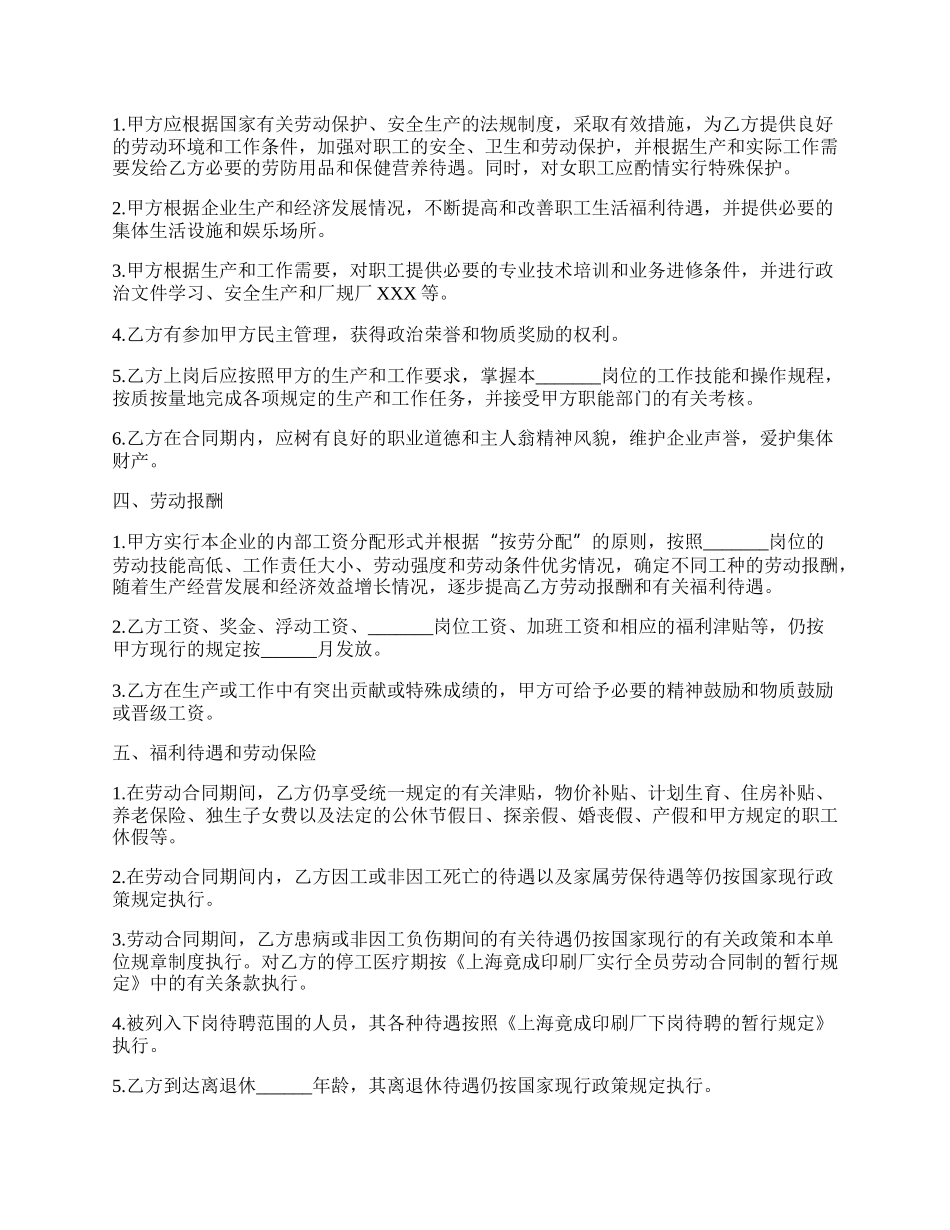 1.甲方应根据国家有关劳动保护、安全生产的法规制度，采取有效措施，为乙方提供良好的劳动环境和工作条件，加强对职工的安全、卫生和劳动保护，并根据生产和实际工作需要发给乙方必要的劳防用品和保健营养待遇。同时，对女职工应酌情实行特殊保护。

2.甲方根据企业生产和经济发展情况，不断提高和改善职工生活福利待遇，并提供必要的集体生活设施和娱乐场所。

3.甲方根据生产和工作需要，对职工提供必要的专业技术培训和业务进修条件，并进行政治文件学习、安全生产和厂规厂 XXX 等。

4.乙方有参加甲方民主管理，获得政治荣誉和物质奖励的权利。

5.乙方上岗后应按照甲方的生产和工作要求，掌握本_______岗位的工作技能和操作规程，按质按量地完成各项规定的生产和工作任务，并接受甲方职能部门的有关考核。

6.乙方在合同期内，应树有良好的职业道德和主人翁精神风貌，维护企业声誉，爱护集体财产。

四、劳动报酬

1.甲方实行本企业的内部工资分配形式并根据“按劳分配”的原则，按照_______岗位的劳动技能高低、工作责任大小、劳动强度和劳动条件优劣情况，确定不同工种的劳动报酬，随着生产经营发展和经济效益增长情况，逐步提高乙方劳动报酬和有关福利待遇。

2.乙方工资、奖金、浮动工资、_______岗位工资、加班工资和相应的福利津贴等，仍按甲方现行的规定按______月发放。

3.乙方在生产或工作中有突出贡献或特殊成绩的，甲方可给予必要的精神鼓励和物质鼓励或晋级工资。

五、福利待遇和劳动保险

1.在劳动合同期间，乙方仍享受统一规定的有关津贴，物价补贴、计划生育、住房补贴、养老保险、独生子女费以及法定的公休节假日、探亲假、婚丧假、产假和甲方规定的职工休假等。

2.在劳动合同期间内，乙方因工或非因工死亡的待遇以及家属劳保待遇等仍按国家现行政策规定执行。

3.劳动合同期间，乙方患病或非因工负伤期间的有关待遇仍按国家现行的有关政策和本单位规章制度执行。对乙方的停工医疗期按《上海竟成印刷厂实行全员劳动合同制的暂行规定》中的有关条款执行。

4.被列入下岗待聘范围的人员，其各种待遇按照《上海竟成印刷厂下岗待聘的暂行规定》执行。

5.乙方到达离退休______年龄，其离退休待遇仍按国家现行政策规定执行。